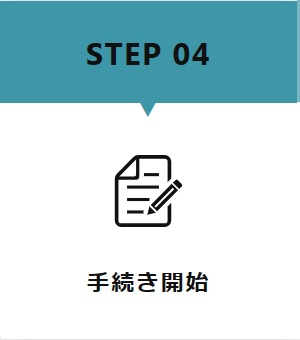 STEP 04

手続き開始